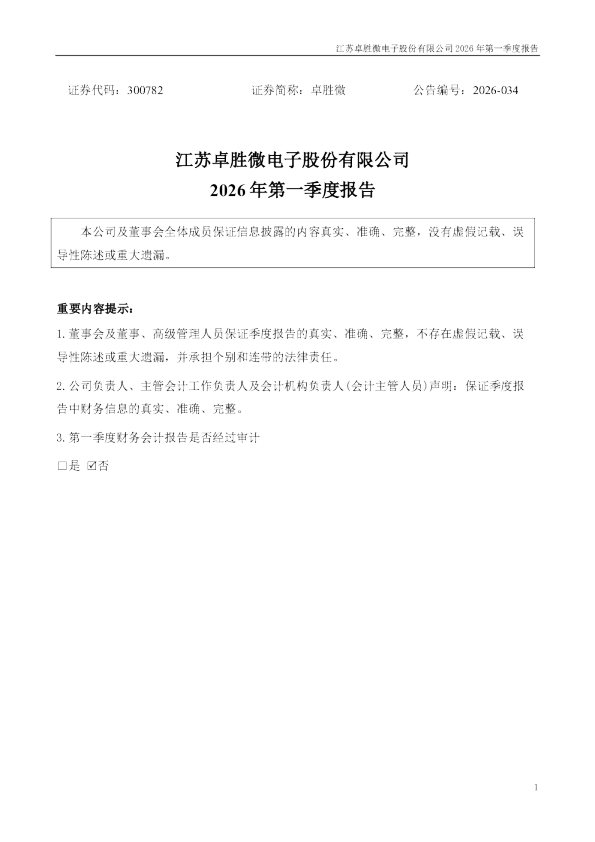 江苏卓胜微电子股份有限公司2026年第一季度报告

证券代码：300782 证券简称：卓胜微 公告编号：2026-034

江苏卓胜微电子股份有限公司
2026年第一季度报告

本公司及董事会全体成员保证信息披露的内容真实、准确、完整，没有虚假记载、误导性陈述或重大遗漏。

重要内容提示：

1.董事会及董事、高级管理人员保证季度报告的真实、准确、完整，不存在虚假记载、误导性陈述或重大遗漏，并承担个别和连带的法律责任。

2.公司负责人、主管会计工作负责人及会计机构负责人(会计主管人员)声明：保证季度报告中财务信息的真实、准确、完整。

3.第一季度财务会计报告是否经过审计

☐是 ☑否

1